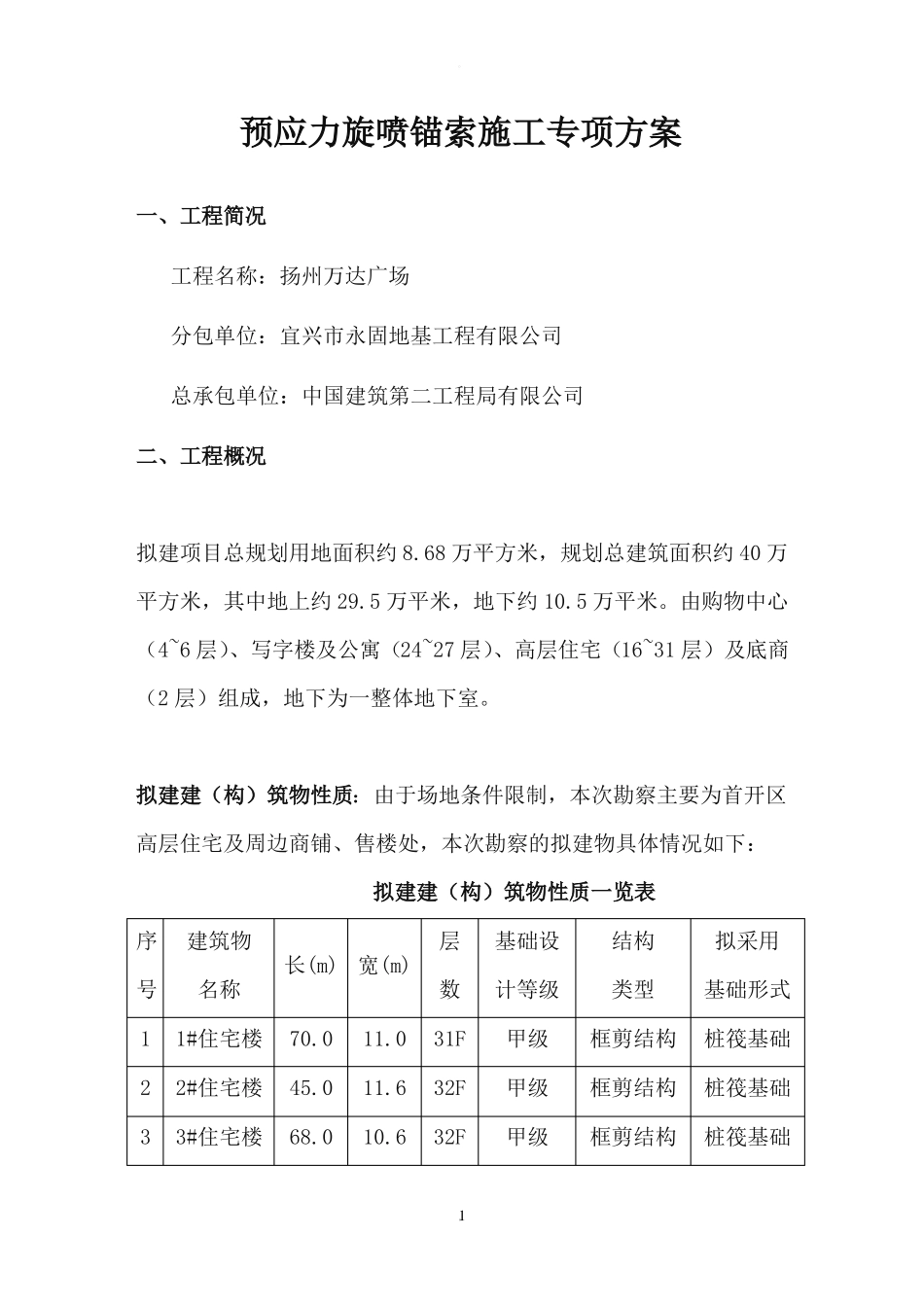 预应力旋喷锚索施工专项方案

一、工程简况

工程名称：扬州万达广场

分包单位：宜兴市永固地基工程有限公司

总承包单位：中国建筑第二工程局有限公司

二、工程概况

拟建项目总规划用地面积约 8.68 万平方米，规划总建筑面积约 40 万平方米，其中地上约 29.5 万平米，地下约 10.5 万平米。由购物中心（4~6 层）、写字楼及公寓（24~27 层）、高层住宅（16~31 层）及底商（2 层）组成，地下为一整体地下室。

拟建建（构）筑物性质：由于场地条件限制，本次勘察主要为首开区高层住宅及周边商铺、售楼处，本次勘察的拟建物具体情况如下：

拟建建（构）筑物性质一览表

| 序号 | 建筑物名称 | 长(m) | 宽(m) | 层数 | 基础设计等级 | 结构类型 | 拟采用基础形式 |
|---|---|---|---|---|---|---|---|
| 1 | 1#住宅楼 | 70.0 | 11.0 | 31F | 甲级 | 框剪结构 | 桩筏基础 |
| 2 | 2#住宅楼 | 45.0 | 11.6 | 32F | 甲级 | 框剪结构 | 桩筏基础 |
| 3 | 3#住宅楼 | 68.0 | 10.6 | 32F | 甲级 | 框剪结构 | 桩筏基础 |

1